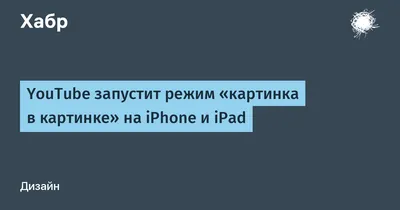 Хабр

YouTube запустит режим «картинка в картинке» на iPhone и iPad

Дизайн